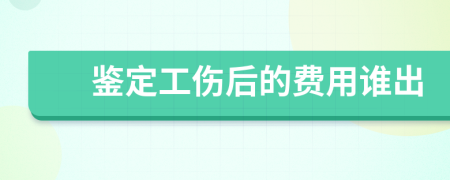 鉴定工伤后的费用谁出